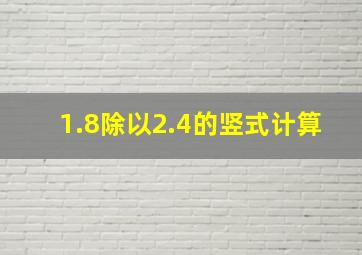 1.8除以2.4的竖式计算